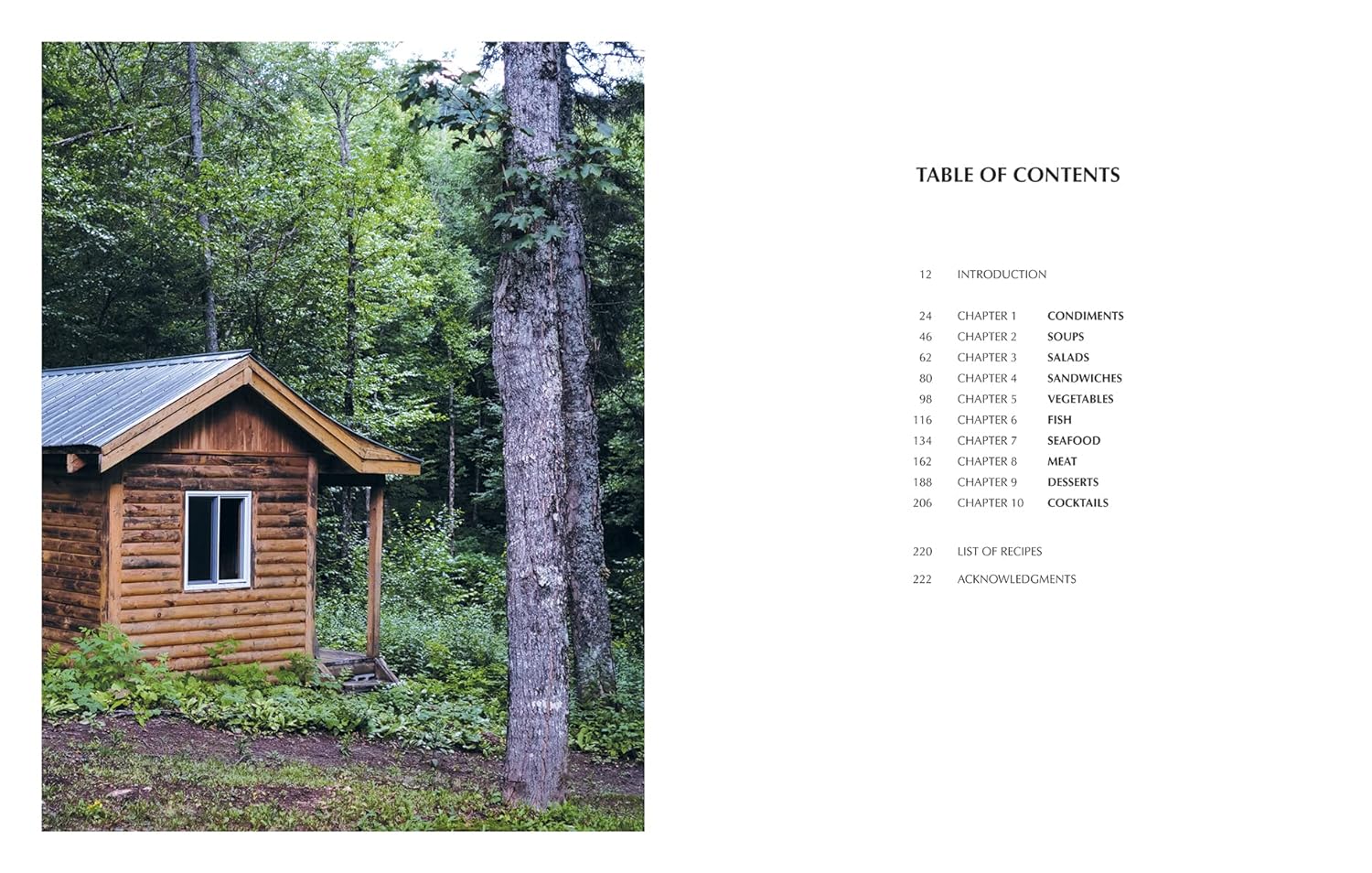 TABLE OF CONTENTS

12 INTRODUCTION

24 CHAPTER 1 CONDIMENTS
46 CHAPTER 2 SOUPS
62 CHAPTER 3 SALADS
80 CHAPTER 4 SANDWICHES
98 CHAPTER 5 VEGETABLES
116 CHAPTER 6 FISH
134 CHAPTER 7 SEAFOOD
162 CHAPTER 8 MEAT
188 CHAPTER 9 DESSERTS
206 CHAPTER 10 COCKTAILS

220 LIST OF RECIPES
222 ACKNOWLEDGMENTS